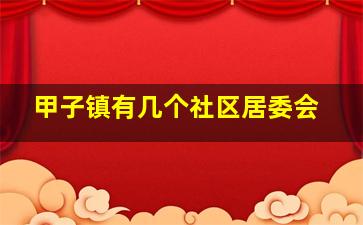 甲子镇有几个社区居委会